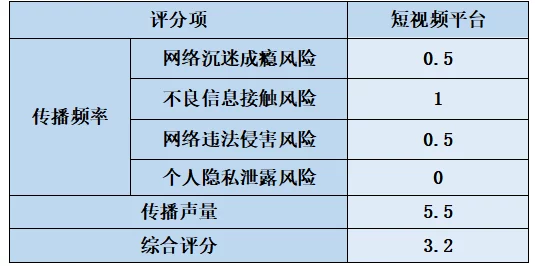 | 评分项 | | 短视频平台 |
|---|---|---|
| 传播频率 | 网络沉迷成瘾风险 | 0.5 |
| | 不良信息接触风险 | 1 |
| | 网络违法侵害风险 | 0.5 |
| | 个人隐私泄露风险 | 0 |
| 传播声量 | | 5.5 |
| 综合评分 | | 3.2 |